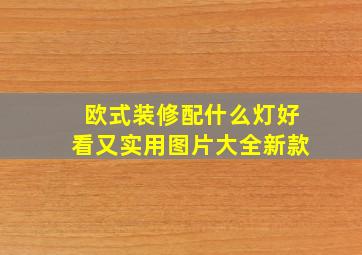 欧式装修配什么灯好看又实用图片大全新款